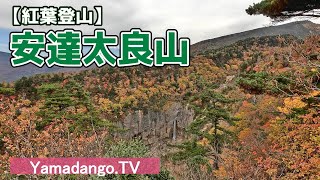 【紅葉登山】
安達太良山

Yamadango.TV